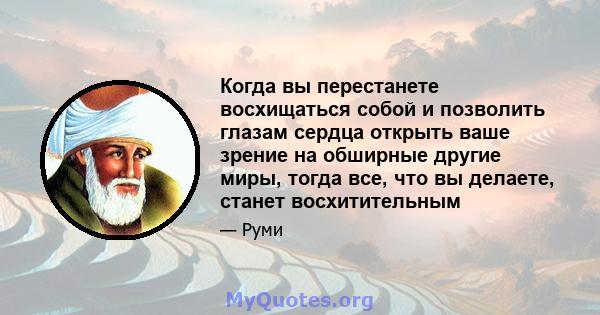 Когда вы перестанете восхищаться собой и позволить глазам сердца открыть ваше зрение на обширные другие миры, тогда все, что вы делаете, станет восхитительным

— Руми

MyQuotes.org